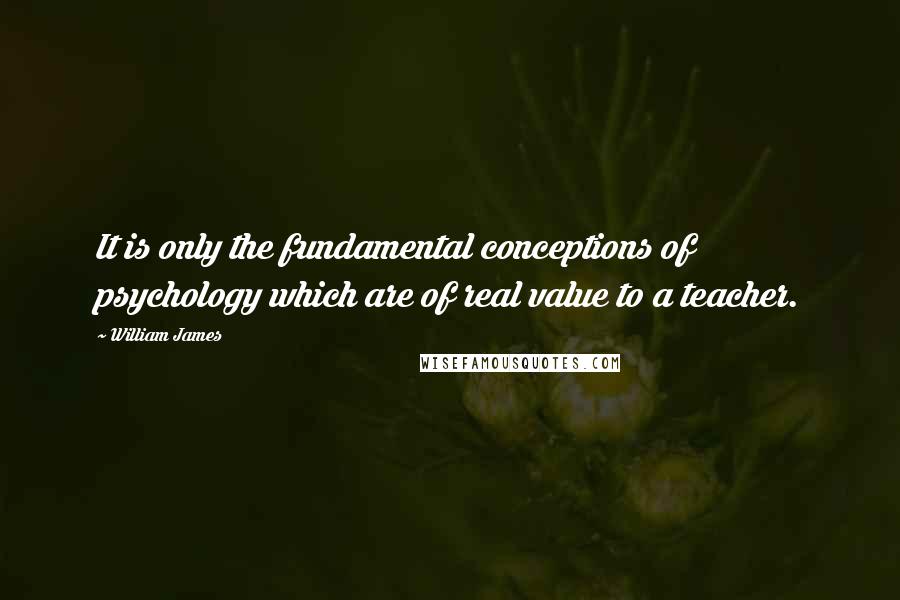 It is only the fundamental conceptions of psychology which are of real value to a teacher.

~ William James

WISEFAMOUSQUOTES.COM